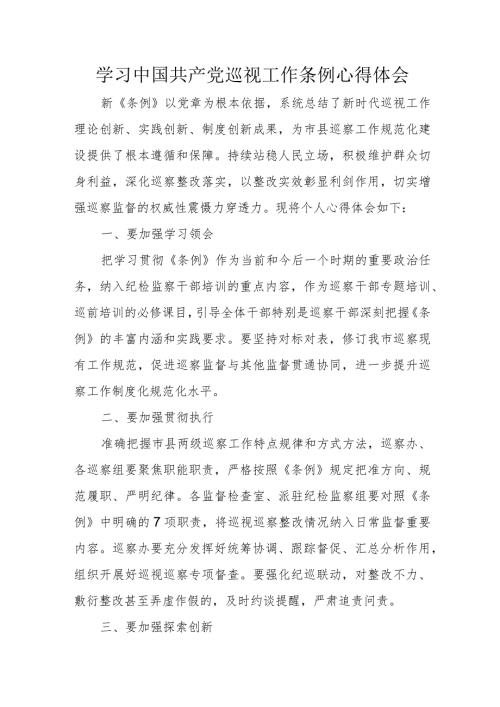 学习中国共产党巡视工作条例心得体会

新《条例》以党章为根本依据，系统总结了新时代巡视工作理论创新、实践创新、制度创新成果，为市县巡察工作规范化建设提供了根本遵循和保障。持续站稳人民立场，积极维护群众切身利益，深化巡察整改落实，以整改实效彰显利剑作用，切实增强巡察监督的权威性震慑力穿透力。现将个人心得体会如下：

一、要加强学习领会

把学习贯彻《条例》作为当前和今后一个时期的重要政治任务，纳入纪检监察干部培训的重点内容，作为巡察干部专题培训、巡前培训的必修课目，引导全体干部特别是巡察干部深刻把握《条例》的丰富内涵和实践要求。要坚持对标对表，修订我市巡察现有工作规范，促进巡察监督与其他监督贯通协同，进一步提升巡察工作制度化规范化水平。

二、要加强贯彻执行

准确把握市县两级巡察工作特点规律和方式方法，巡察办、各巡察组要聚焦职能职责，严格按照《条例》规定把准方向、规范履职、严明纪律。各监督检查室、派驻纪检监察组要对照《条例》中明确的7项职责，将巡视巡察整改情况纳入日常监督重要内容。巡察办要充分发挥好统筹协调、跟踪督促、汇总分析作用，组织开展好巡视巡察专项督查。要强化纪巡联动，对整改不力、敷衍整改甚至弄虚作假的，及时约谈提醒，严肃追责问责。

三、要加强探索创新